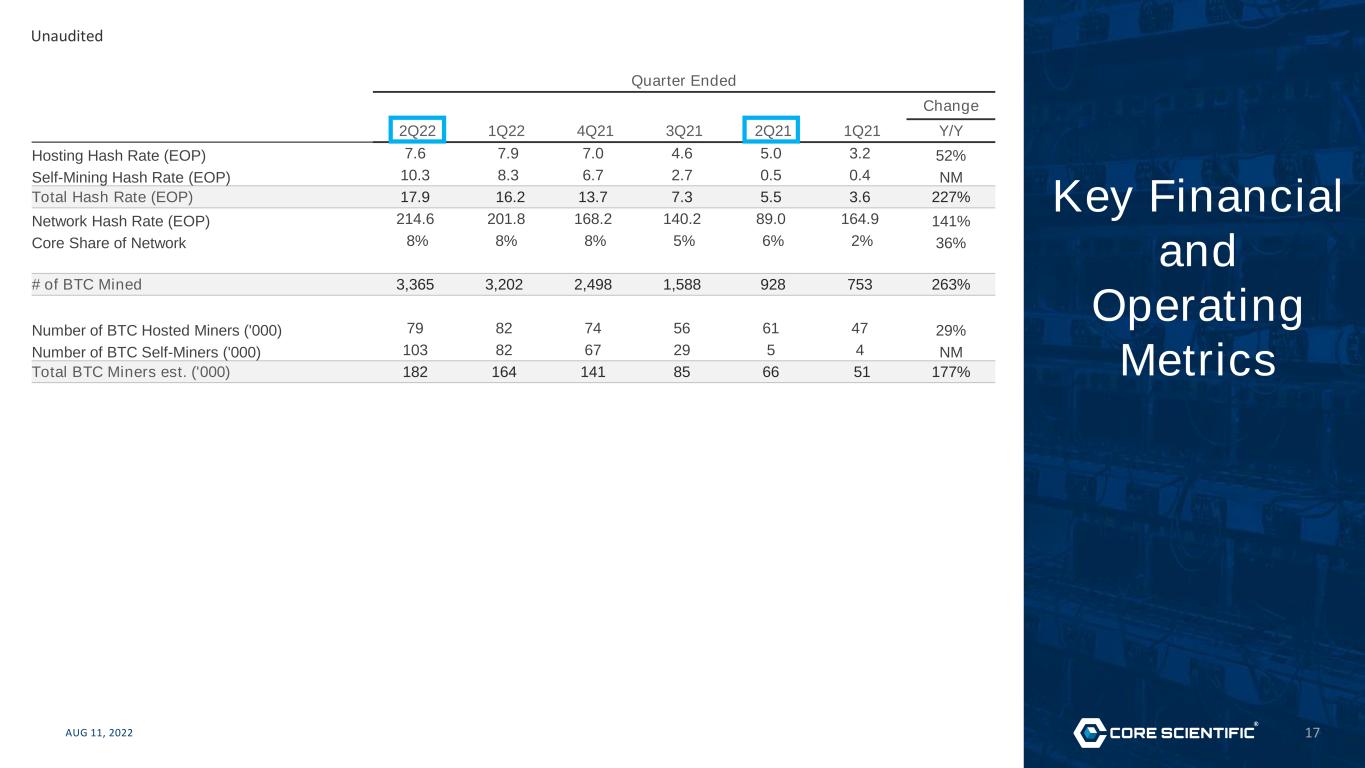 Unaudited

| | Quarter Ended | | | | | | Change |
|---|---|---|---|---|---|---|---|
| | 2Q22 | 1Q22 | 4Q21 | 3Q21 | 2Q21 | 1Q21 | Y/Y |
| Hosting Hash Rate (EOP) | 7.6 | 7.9 | 7.0 | 4.6 | 5.0 | 3.2 | 52% |
| Self-Mining Hash Rate (EOP) | 10.3 | 8.3 | 6.7 | 2.7 | 0.5 | 0.4 | NM |
| Total Hash Rate (EOP) | 17.9 | 16.2 | 13.7 | 7.3 | 5.5 | 3.6 | 227% |
| Network Hash Rate (EOP) | 214.6 | 201.8 | 168.2 | 140.2 | 89.0 | 164.9 | 141% |
| Core Share of Network | 8% | 8% | 8% | 5% | 6% | 2% | 36% |
| # of BTC Mined | 3,365 | 3,202 | 2,498 | 1,588 | 928 | 753 | 263% |
| Number of BTC Hosted Miners ('000) | 79 | 82 | 74 | 56 | 61 | 47 | 29% |
| Number of BTC Self-Miners ('000) | 103 | 82 | 67 | 29 | 5 | 4 | NM |
| Total BTC Miners est. ('000) | 182 | 164 | 141 | 85 | 66 | 51 | 177% |

Key Financial and Operating Metrics

AUG 11, 2022

CORE SCIENTIFIC®

17